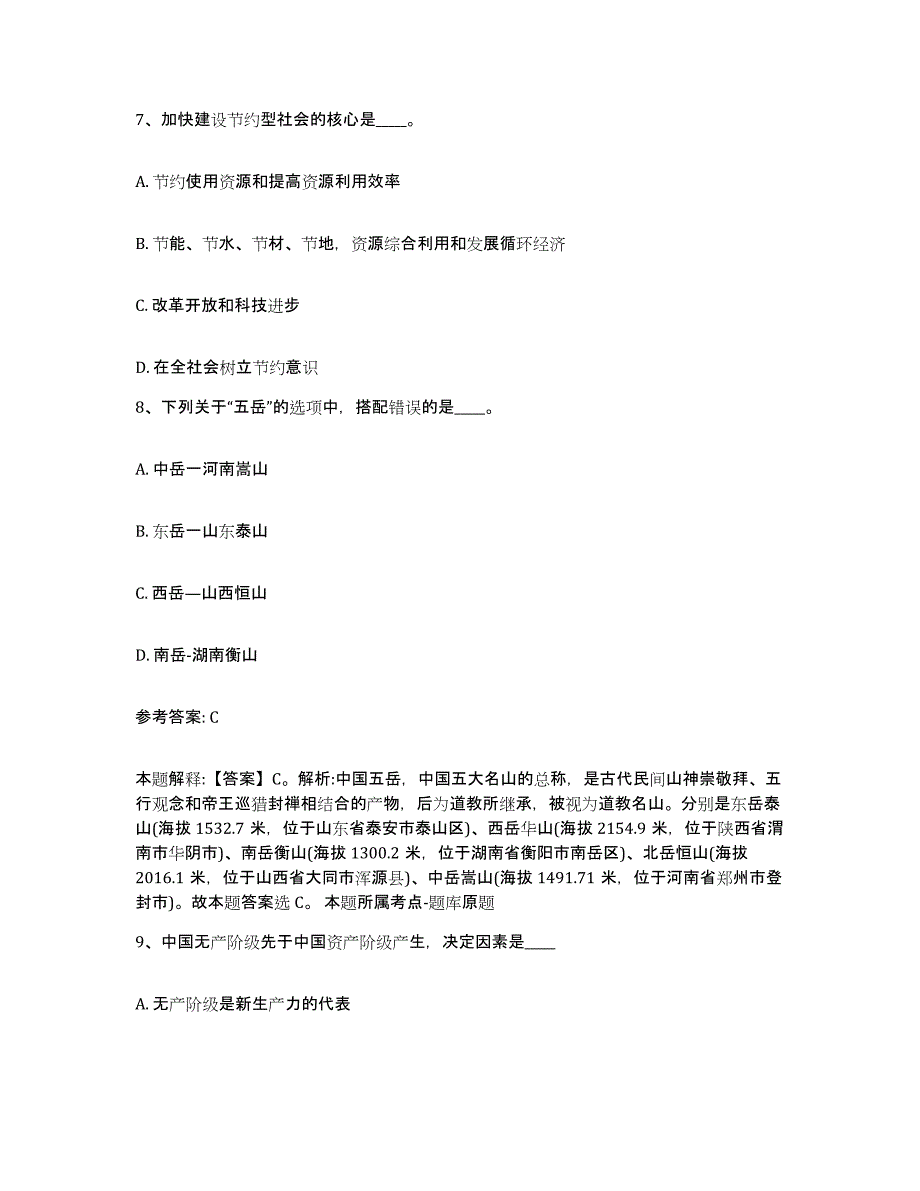 7、加快建设节约型社会的核心是____。

A. 节约使用资源和提高资源利用效率

B. 节能、节水、节材、节地，资源综合利用和发展循环经济

C. 改革开放和科技进步

D. 在全社会树立节约意识

8、下列关于“五岳”的选项中，搭配错误的是____。

A. 中岳一河南嵩山

B. 东岳一山东泰山

C. 西岳—山西恒山

D. 南岳-湖南衡山

参考答案: C

本题解释:【答案】C。解析:中国五岳，中国五大名山的总称，是古代民间山神崇敬拜、五行观念和帝王巡猎封禅相结合的产物，后为道教所继承，被视为道教名山。分别是东岳泰山(海拔 1532.7 米，位于山东省泰安市泰山区)、西岳华山(海拔 2154.9 米，位于陕西省渭南市华阴市)、南岳衡山(海拔 1300.2 米，位于湖南省衡阳市南岳区)、北岳恒山(海拔 2016.1 米，位于山西省大同市浑源县)、中岳嵩山(海拔 1491.71 米，位于河南省郑州市登封市)。故本题答案选 C。 本题所属考点-题库原题

9、中国无产阶级先于中国资产阶级产生，决定因素是____

A. 无产阶级是新生产力的代表